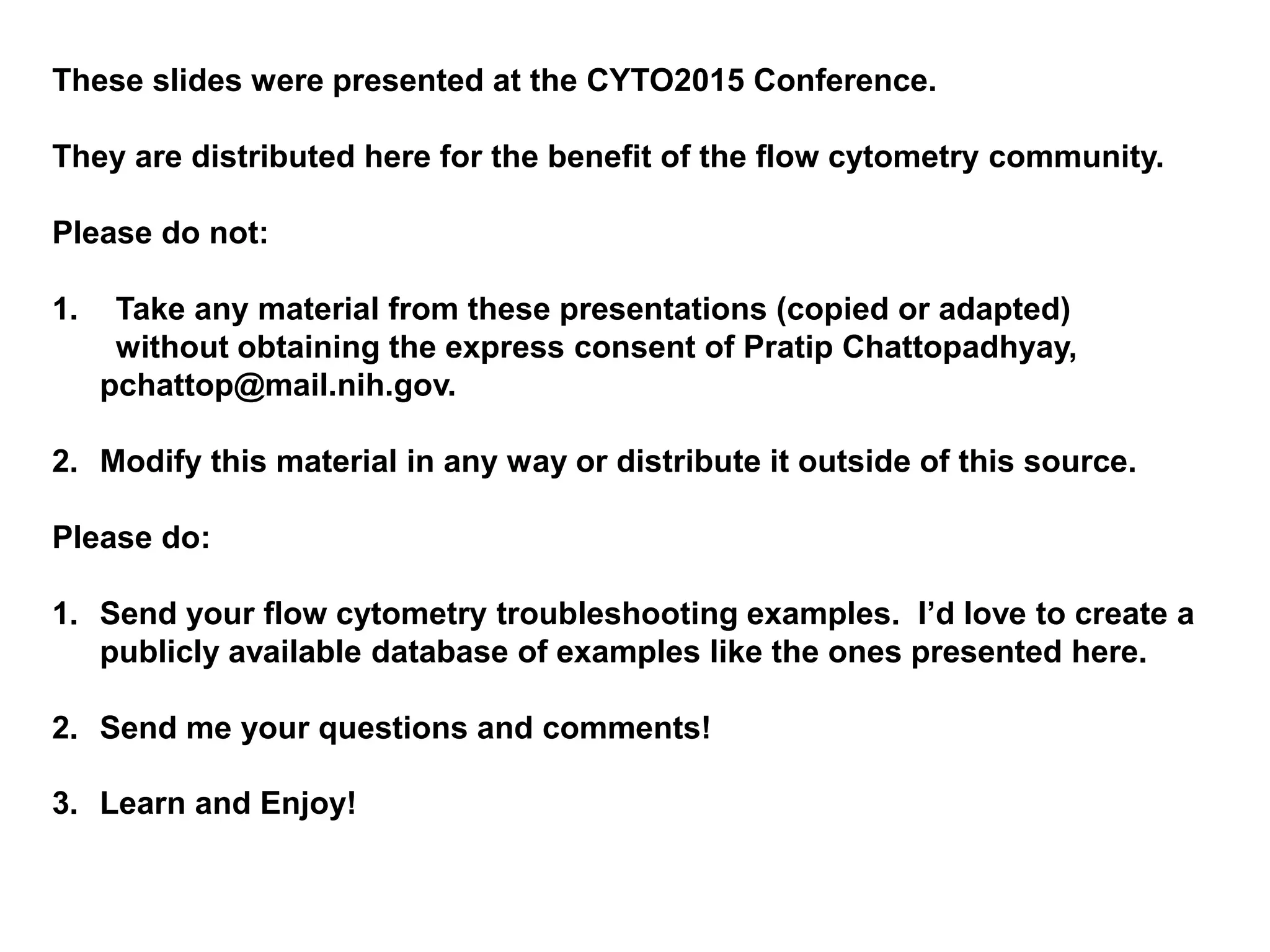 These slides were presented at the CYTO2015 Conference.

They are distributed here for the benefit of the flow cytometry community.

Please do not:

1. Take any material from these presentations (copied or adapted) without obtaining the express consent of Pratip Chattopadhyay, pchattop@mail.nih.gov.

2. Modify this material in any way or distribute it outside of this source.

Please do:

1. Send your flow cytometry troubleshooting examples. I'd love to create a publicly available database of examples like the ones presented here.

2. Send me your questions and comments!

3. Learn and Enjoy!